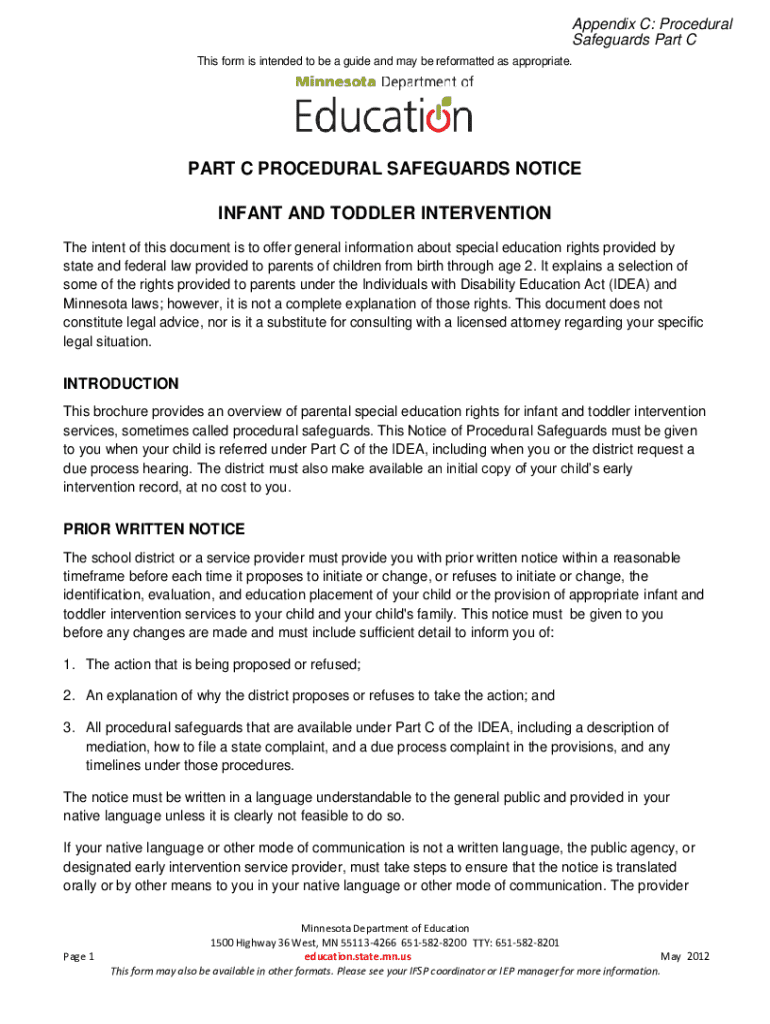 Appendix C: Procedural Safeguards Part C

This form is intended to be a guide and may be reformatted as appropriate.

Minnesota Department of Education

PART C PROCEDURAL SAFEGUARDS NOTICE

INFANT AND TODDLER INTERVENTION

The intent of this document is to offer general information about special education rights provided by state and federal law provided to parents of children from birth through age 2. It explains a selection of some of the rights provided to parents under the Individuals with Disability Education Act (IDEA) and Minnesota laws; however, it is not a complete explanation of those rights. This document does not constitute legal advice, nor is it a substitute for consulting with a licensed attorney regarding your specific legal situation.

INTRODUCTION

This brochure provides an overview of parental special education rights for infant and toddler intervention services, sometimes called procedural safeguards. This Notice of Procedural Safeguards must be given to you when your child is referred under Part C of the IDEA, including when you or the district request a due process hearing. The district must also make available an initial copy of your child's early intervention record, at no cost to you.

PRIOR WRITTEN NOTICE

The school district or a service provider must provide you with prior written notice within a reasonable timeframe before each time it proposes to initiate or change, or refuses to initiate or change, the identification, evaluation, and education placement of your child or the provision of appropriate infant and toddler intervention services to your child and your child's family. This notice must be given to you before any changes are made and must include sufficient detail to inform you of:

1. The action that is being proposed or refused;

2. An explanation of why the district proposes or refuses to take the action; and

3. All procedural safeguards that are available under Part C of the IDEA, including a description of mediation, how to file a state complaint, and a due process complaint in the provisions, and any timelines under those procedures.

The notice must be written in a language understandable to the general public and provided in your native language unless it is clearly not feasible to do so.

If your native language or other mode of communication is not a written language, the public agency, or designated early intervention service provider, must take steps to ensure that the notice is translated orally or by other means to you in your native language or other mode of communication. The provider

Minnesota Department of Education
1500 Highway 36 West, MN 55113-4266 651-582-8200 TTY: 651-582-8201
Page 1 education.state.mn.us May 2012
This form may also be available in other formats. Please see your IFSP coordinator or IEP manager for more information.